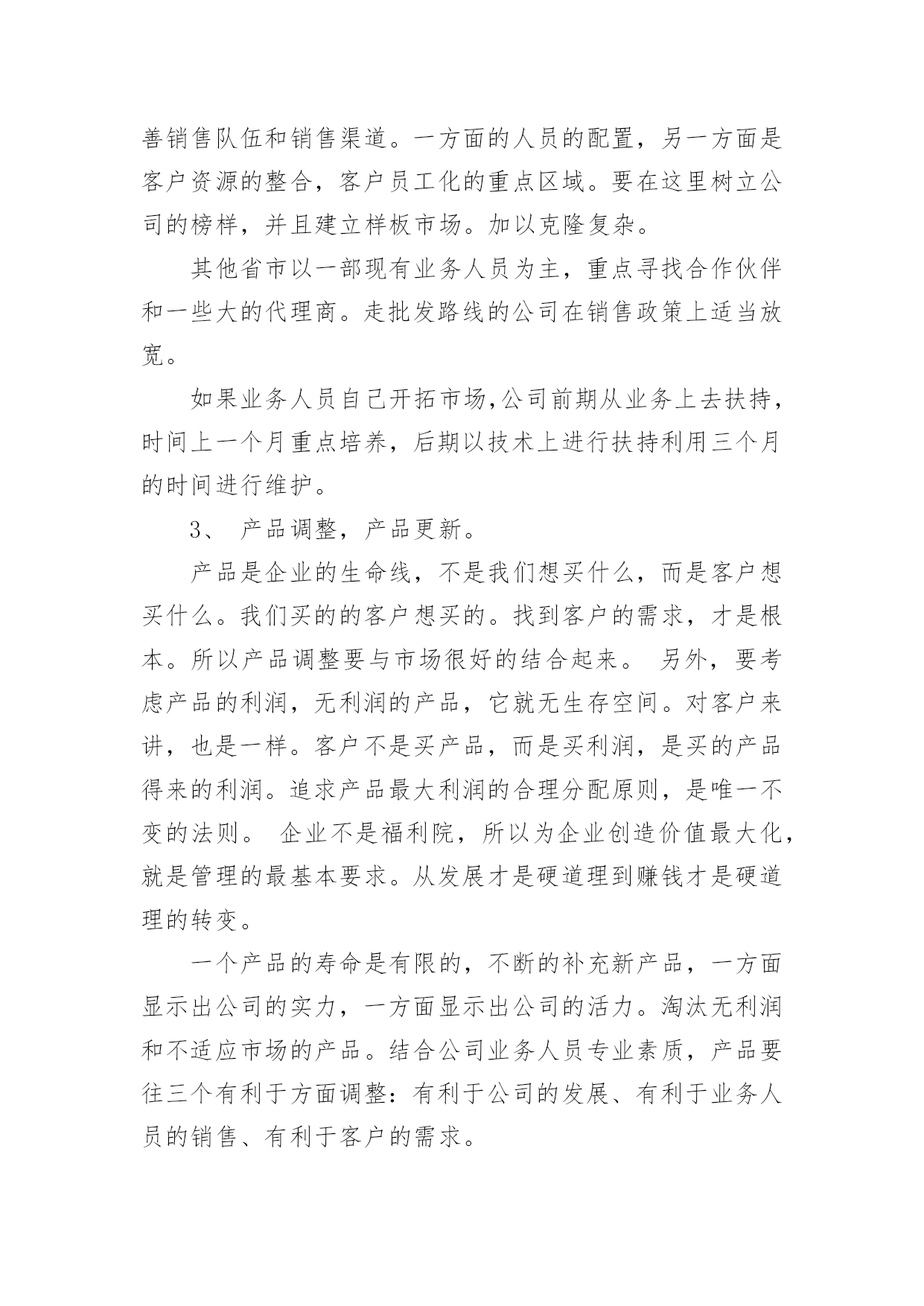 善销售队伍和销售渠道。一方面的人员的配置，另一方面是客户资源的整合，客户员工化的重点区域。要在这里树立公司的榜样，并且建立样板市场。加以克隆复杂。

其他省市以一部现有业务人员为主，重点寻找合作伙伴和一些大的代理商。走批发路线的公司在销售政策上适当放宽。

如果业务人员自己开拓市场,公司前期从业务上去扶持，时间上一个月重点培养，后期以技术上进行扶持利用三个月的时间进行维护。

3、 产品调整，产品更新。

产品是企业的生命线，不是我们想买什么，而是客户想买什么。我们买的的客户想买的。找到客户的需求，才是根本。所以产品调整要与市场很好的结合起来。 另外，要考虑产品的利润，无利润的产品，它就无生存空间。对客户来讲，也是一样。客户不是买产品，而是买利润，是买的产品得来的利润。追求产品最大利润的合理分配原则，是唯一不变的法则。 企业不是福利院，所以为企业创造价值最大化，就是管理的最基本要求。从发展才是硬道理到赚钱才是硬道理的转变。

一个产品的寿命是有限的，不断的补充新产品，一方面显示出公司的实力，一方面显示出公司的活力。淘汰无利润和不适应市场的产品。结合公司业务人员专业素质，产品要往三个有利于方面调整：有利于公司的发展、有利于业务人员的销售、有利于客户的需求。